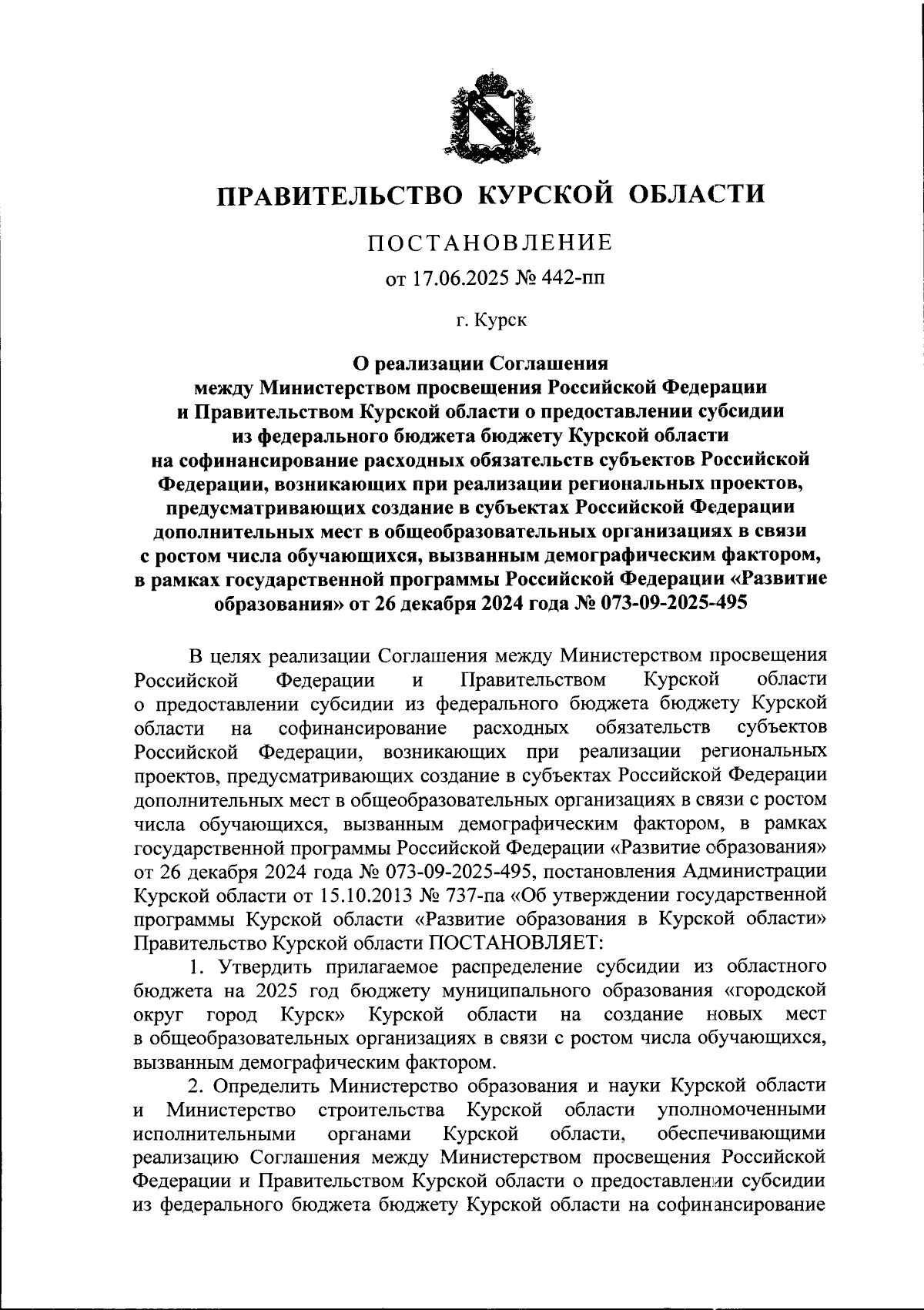 ПРАВИТЕЛЬСТВО КУРСКОЙ ОБЛАСТИ

ПОСТАНОВЛЕНИЕ

от 17.06.2025 № 442-пп

г. Курск

О реализации Соглашения между Министерством просвещения Российской Федерации и Правительством Курской области о предоставлении субсидии из федерального бюджета бюджету Курской области на софинансирование расходных обязательств субъектов Российской Федерации, возникающих при реализации региональных проектов, предусматривающих создание в субъектах Российской Федерации дополнительных мест в общеобразовательных организациях в связи с ростом числа обучающихся, вызванным демографическим фактором, в рамках государственной программы Российской Федерации «Развитие образования» от 26 декабря 2024 года № 073-09-2025-495

В целях реализации Соглашения между Министерством просвещения Российской Федерации и Правительством Курской области о предоставлении субсидии из федерального бюджета бюджету Курской области на софинансирование расходных обязательств субъектов Российской Федерации, возникающих при реализации региональных проектов, предусматривающих создание в субъектах Российской Федерации дополнительных мест в общеобразовательных организациях в связи с ростом числа обучающихся, вызванным демографическим фактором, в рамках государственной программы Российской Федерации «Развитие образования» от 26 декабря 2024 года № 073-09-2025-495, постановления Администрации Курской области от 15.10.2013 № 737-па «Об утверждении государственной программы Курской области «Развитие образования в Курской области» Правительство Курской области ПОСТАНОВЛЯЕТ:

1. Утвердить прилагаемое распределение субсидии из областного бюджета на 2025 год бюджету муниципального образования «городской округ город Курск» Курской области на создание новых мест в общеобразовательных организациях в связи с ростом числа обучающихся, вызванным демографическим фактором.

2. Определить Министерство образования и науки Курской области и Министерство строительства Курской области уполномоченными исполнительными органами Курской области, обеспечивающими реализацию Соглашения между Министерством просвещения Российской Федерации и Правительством Курской области о предоставлении субсидии из федерального бюджета бюджету Курской области на софинансирование